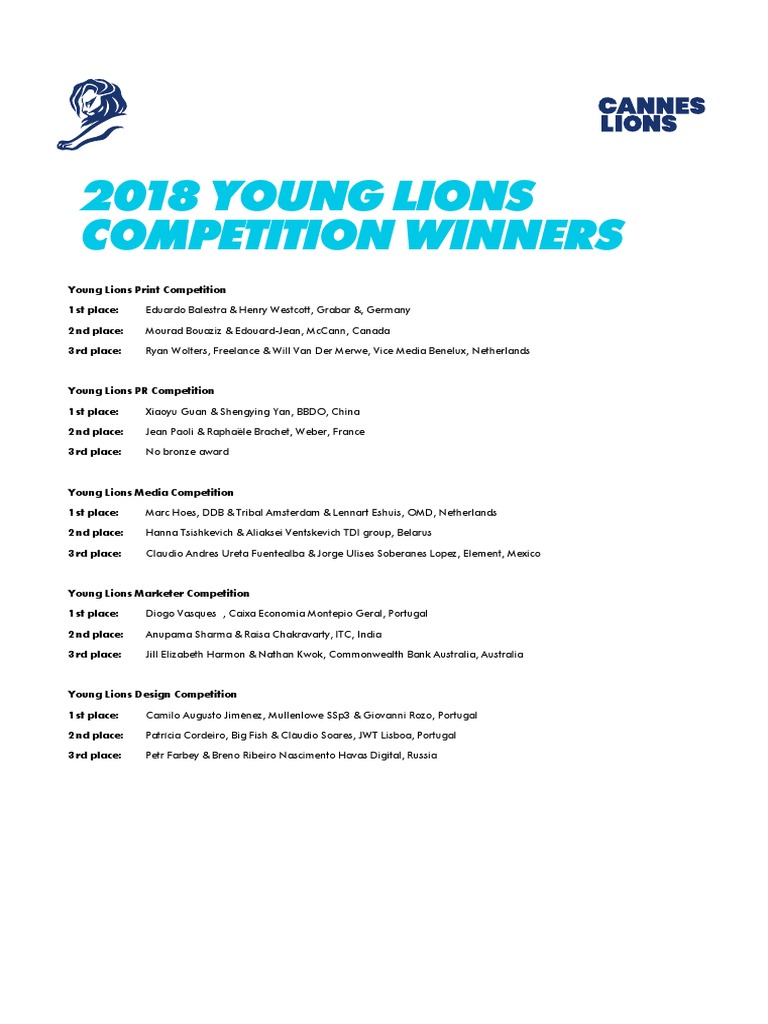 CANNES LIONS

2018 YOUNG LIONS COMPETITION WINNERS

Young Lions Print Competition

1st place: Eduardo Balestra & Henry Westcott, Grabar &, Germany

2nd place: Mourad Bouaziz & Edouard-Jean, McCann, Canada

3rd place: Ryan Wolters, Freelance & Will Van Der Merwe, Vice Media Benelux, Netherlands

Young Lions PR Competition

1st place: Xiaoyu Guan & Shengying Yan, BBDO, China

2nd place: Jean Paoli & Raphaële Brachet, Weber, France

3rd place: No bronze award

Young Lions Media Competition

1st place: Marc Hoes, DDB & Tribal Amsterdam & Lennart Eshuis, OMD, Netherlands

2nd place: Hanna Tsishkevich & Aliaksei Ventskevich TDI group, Belarus

3rd place: Claudio Andres Ureta Fuentealba & Jorge Ulises Soberanes Lopez, Element, Mexico

Young Lions Marketer Competition

1st place: Diogo Vasques , Caixa Economia Montepio Geral, Portugal

2nd place: Anupama Sharma & Raisa Chakravarty, ITC, India

3rd place: Jill Elizabeth Harmon & Nathan Kwok, Commonwealth Bank Australia, Australia

Young Lions Design Competition

1st place: Camilo Augusto Jimenez, Mullenlowe SSp3 & Giovanni Rozo, Portugal

2nd place: Patricia Cordeiro, Big Fish & Claudio Soares, JWT Lisboa, Portugal

3rd place: Petr Farbey & Breno Ribeiro Nascimento Havas Digital, Russia